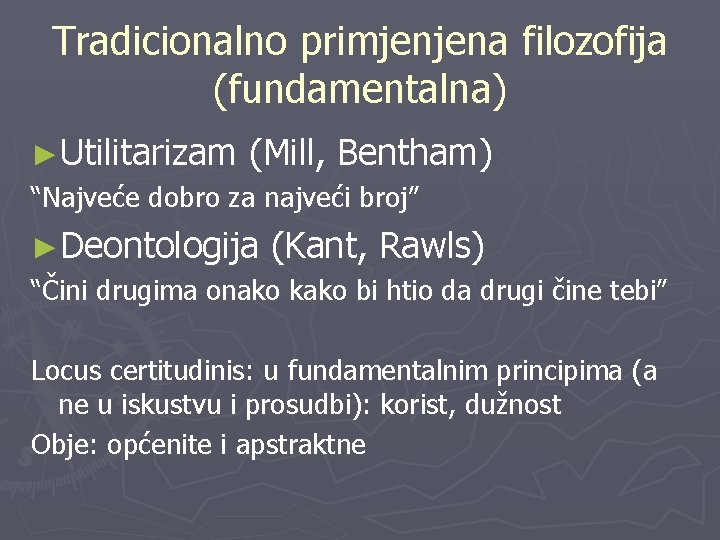 Tradicionalno primjenjena filozofija (fundamentalna)

►Utilitarizam (Mill, Bentham)

“Najveće dobro za najveći broj”

►Deontologija (Kant, Rawls)

“Čini drugima onako kako bi htio da drugi čine tebi”

Locus certitudinis: u fundamentalnim principima (a ne u iskustvu i prosudbi): korist, dužnost

Obje: općenite i apstraktne